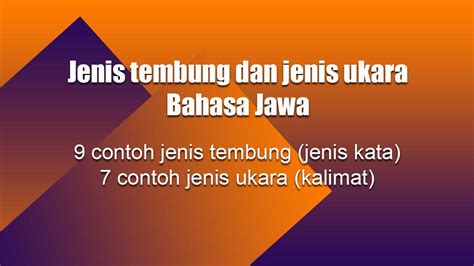 Jenis tembung dan jenis ukara
Bahasa Jawa

9 contoh jenis tembung (jenis kata)
7 contoh jenis ukara (kalimat)